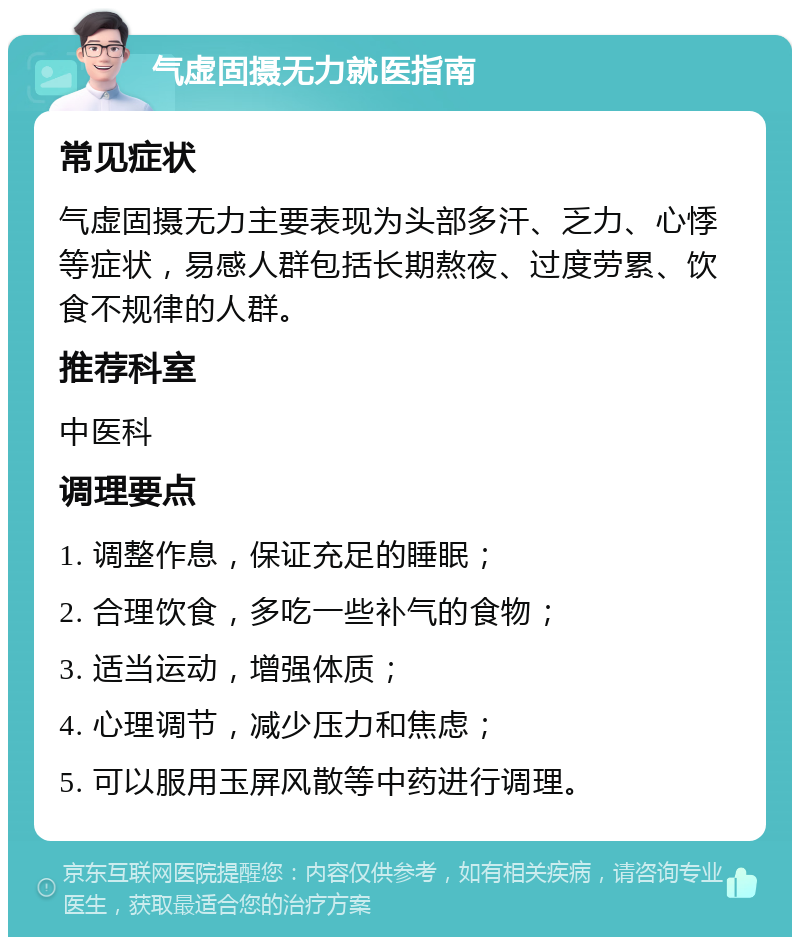 气虚固摄无力就医指南

常见症状

气虚固摄无力主要表现为头部多汗、乏力、心悸等症状，易感人群包括长期熬夜、过度劳累、饮食不规律的人群。

推荐科室

中医科

调理要点

1. 调整作息，保证充足的睡眠；

2. 合理饮食，多吃一些补气的食物；

3. 适当运动，增强体质；

4. 心理调节，减少压力和焦虑；

5. 可以服用玉屏风散等中药进行调理。

京东互联网医院提醒您：内容仅供参考，如有相关疾病，请咨询专业医生，获取最适合您的治疗方案